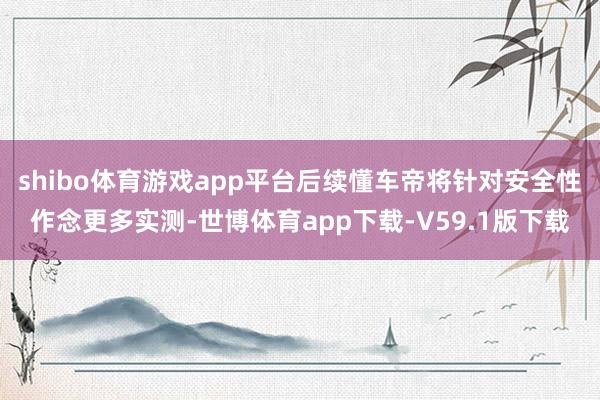 shibo体育游戏app平台后续懂车帝将针对安全性作念更多实测-世博体育app下载-V59.1版下载